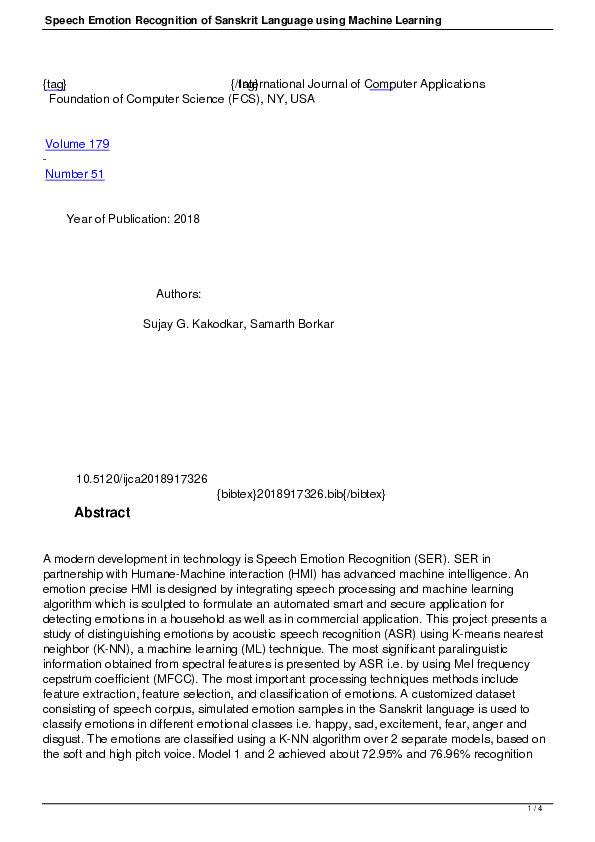 Speech Emotion Recognition of Sanskrit Language using Machine Learning

{tag} {/tag} International Journal of Computer Applications
Foundation of Computer Science (FCS), NY, USA

Volume 179
-
Number 51

Year of Publication: 2018

Authors:

Sujay G. Kakodkar, Samarth Borkar

10.5120/ijca2018917326
{bibtex}2018917326.bib{/bibtex}

Abstract

A modern development in technology is Speech Emotion Recognition (SER). SER in partnership with Humane-Machine interaction (HMI) has advanced machine intelligence. An emotion precise HMI is designed by integrating speech processing and machine learning algorithm which is sculpted to formulate an automated smart and secure application for detecting emotions in a household as well as in commercial application. This project presents a study of distinguishing emotions by acoustic speech recognition (ASR) using K-means nearest neighbor (K-NN), a machine learning (ML) technique. The most significant paralinguistic information obtained from spectral features is presented by ASR i.e. by using Mel frequency cepstrum coefficient (MFCC). The most important processing techniques methods include feature extraction, feature selection, and classification of emotions. A customized dataset consisting of speech corpus, simulated emotion samples in the Sanskrit language is used to classify emotions in different emotional classes i.e. happy, sad, excitement, fear, anger and disgust. The emotions are classified using a K-NN algorithm over 2 separate models, based on the soft and high pitch voice. Model 1 and 2 achieved about 72.95% and 76.96% recognition

1 / 4